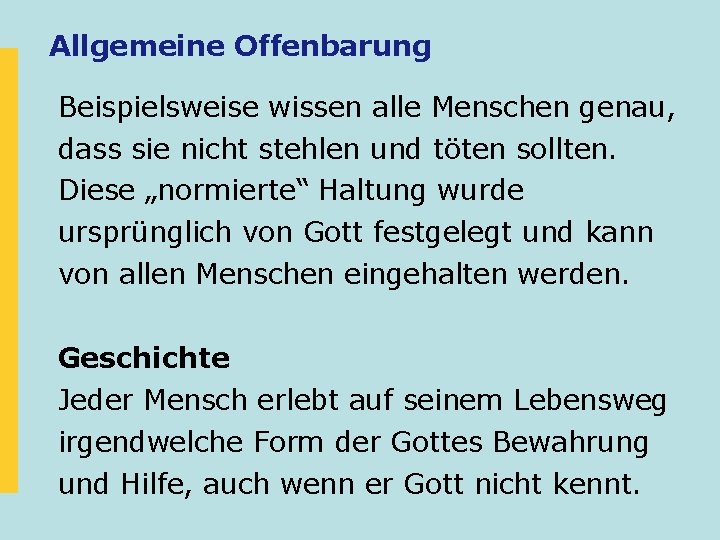 Allgemeine Offenbarung

Beispielsweise wissen alle Menschen genau, dass sie nicht stehlen und töten sollten. Diese „normierte“ Haltung wurde ursprünglich von Gott festgelegt und kann von allen Menschen eingehalten werden.

Geschichte
Jeder Mensch erlebt auf seinem Lebensweg irgendwelche Form der Gottes Bewahrung und Hilfe, auch wenn er Gott nicht kennt.